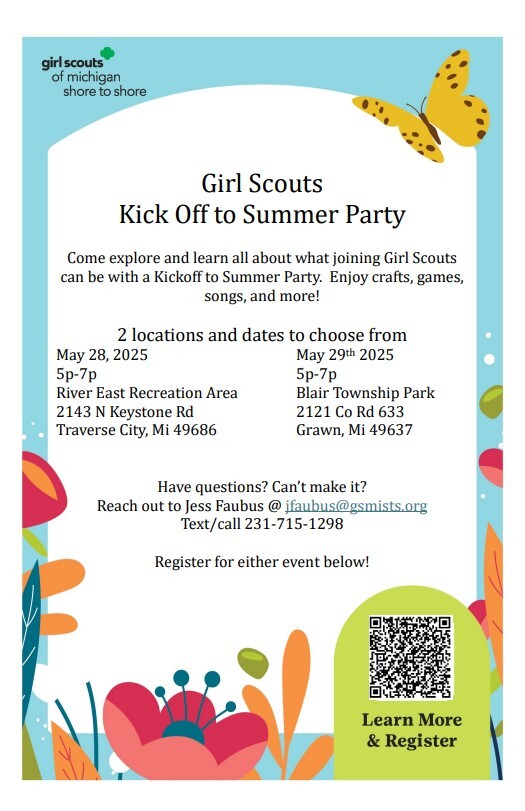 girl scouts
of michigan
shore to shore

Girl Scouts
Kick Off to Summer Party

Come explore and learn all about what joining Girl Scouts can be with a Kickoff to Summer Party. Enjoy crafts, games, songs, and more!

2 locations and dates to choose from

May 28, 2025
5p-7p
River East Recreation Area
2143 N Keystone Rd
Traverse City, Mi 49686

May 29$^{th}$ 2025
5p-7p
Blair Township Park
2121 Co Rd 633
Grawn, Mi 49637

Have questions? Can't make it?
Reach out to Jess Faubus @ jfaubus@gsmists.org
Text/call 231-715-1298

Register for either event below!

Learn More
& Register